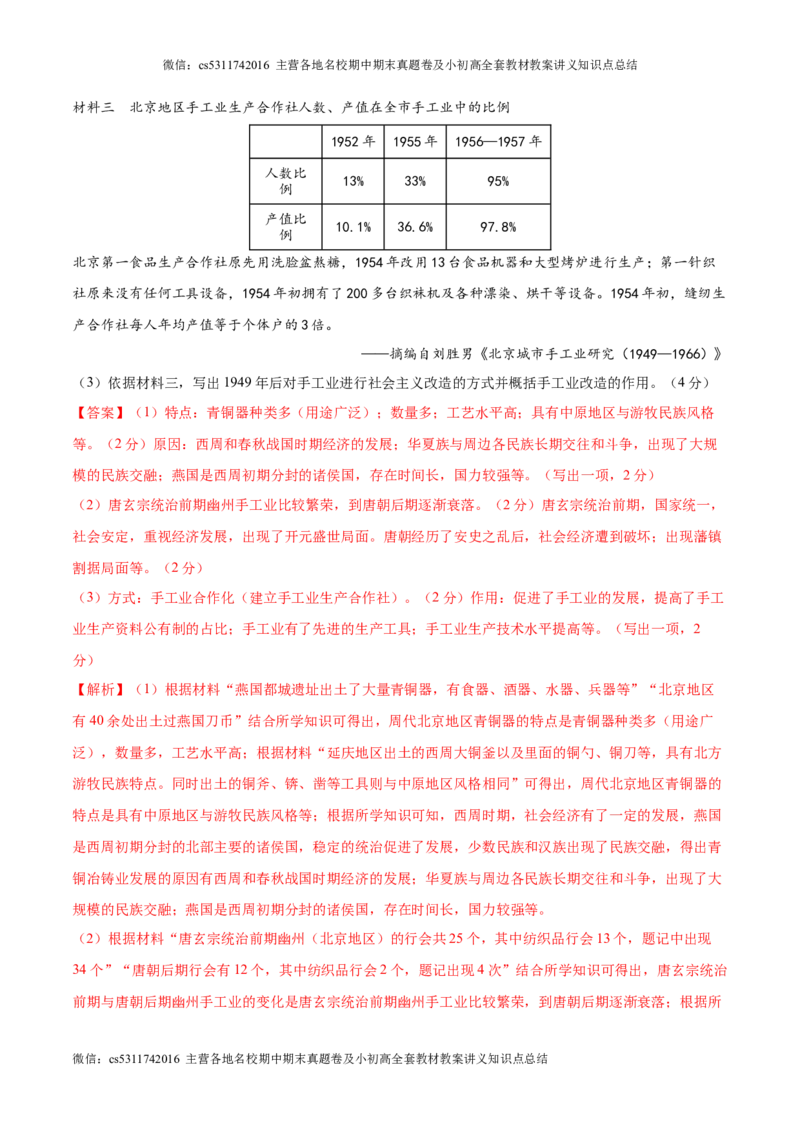 微信：cs5311742016 主营各地名校期中期末真题卷及小初高全套教材教案讲义知识点总结

材料三 北京地区手工业生产合作社人数、产值在全市手工业中的比例

| | 1952年 | 1955年 | 1956—1957年 |
|---|---|---|---|
| 人数比例 | 13% | 33% | 95% |
| 产值比例 | 10.1% | 36.6% | 97.8% |

北京第一食品生产合作社原先用洗脸盆熬糖，1954年改用13台食品机器和大型烤炉进行生产；第一针织社原来没有任何工具设备，1954年初拥有了200多台织袜机及各种漂染、烘干等设备。1954年初，缝纫生产合作社每人年均产值等于个体户的3倍。

——摘编自刘胜男《北京城市手工业研究（1949—1966）》

（3）依据材料三，写出1949年后对手工业进行社会主义改造的方式并概括手工业改造的作用。（4分）

【答案】（1）特点：青铜器种类多（用途广泛）；数量多；工艺水平高；具有中原地区与游牧民族风格等。（2分）原因：西周和春秋战国时期经济的发展；华夏族与周边各民族长期交往和斗争，出现了大规模的民族交融；燕国是西周初期分封的诸侯国，存在时间长，国力较强等。（写出一项，2分）

（2）唐玄宗统治前期幽州手工业比较繁荣，到唐朝后期逐渐衰落。（2分）唐玄宗统治前期，国家统一，社会安定，重视经济发展，出现了开元盛世局面。唐朝经历了安史之乱后，社会经济遭到破坏；出现藩镇割据局面等。（2分）

（3）方式：手工业合作化（建立手工业生产合作社）。（2分）作用：促进了手工业的发展，提高了手工业生产资料公有制的占比；手工业有了先进的生产工具；手工业生产技术水平提高等。（写出一项，2分）

【解析】（1）根据材料“燕国都城遗址出土了大量青铜器，有食器、酒器、水器、兵器等”“北京地区有40余处出土过燕国刀币”结合所学知识可得出，周代北京地区青铜器的特点是青铜器种类多（用途广泛），数量多，工艺水平高；根据材料“延庆地区出土的西周大铜釜以及里面的铜勺、铜刀等，具有北方游牧民族特点。同时出土的铜斧、锛、凿等工具则与中原地区风格相同”可得出，周代北京地区青铜器的特点是具有中原地区与游牧民族风格等；根据所学知识可知，西周时期，社会经济有了一定的发展，燕国是西周初期分封的北部主要的诸侯国，稳定的统治促进了发展，少数民族和汉族出现了民族交融，得出青铜冶铸业发展的原因有西周和春秋战国时期经济的发展；华夏族与周边各民族长期交往和斗争，出现了大规模的民族交融；燕国是西周初期分封的诸侯国，存在时间长，国力较强等。

（2）根据材料“唐玄宗统治前期幽州（北京地区）的行会共25个，其中纺织品行会13个，题记中出现34个”“唐朝后期行会有12个，其中纺织品行会2个，题记出现4次”结合所学知识可得出，唐玄宗统治前期与唐朝后期幽州手工业的变化是唐玄宗统治前期幽州手工业比较繁荣，到唐朝后期逐渐衰落；根据所

微信：cs5311742016 主营各地名校期中期末真题卷及小初高全套教材教案讲义知识点总结